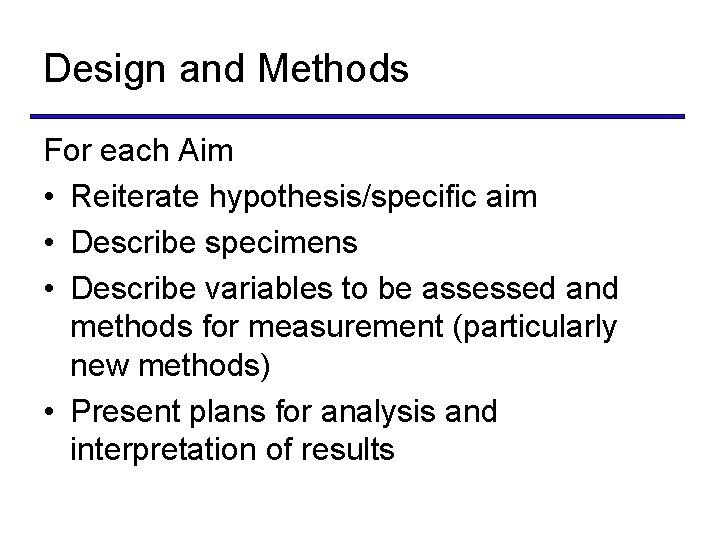 Design and Methods

For each Aim

• Reiterate hypothesis/specific aim
• Describe specimens
• Describe variables to be assessed and methods for measurement (particularly new methods)
• Present plans for analysis and interpretation of results